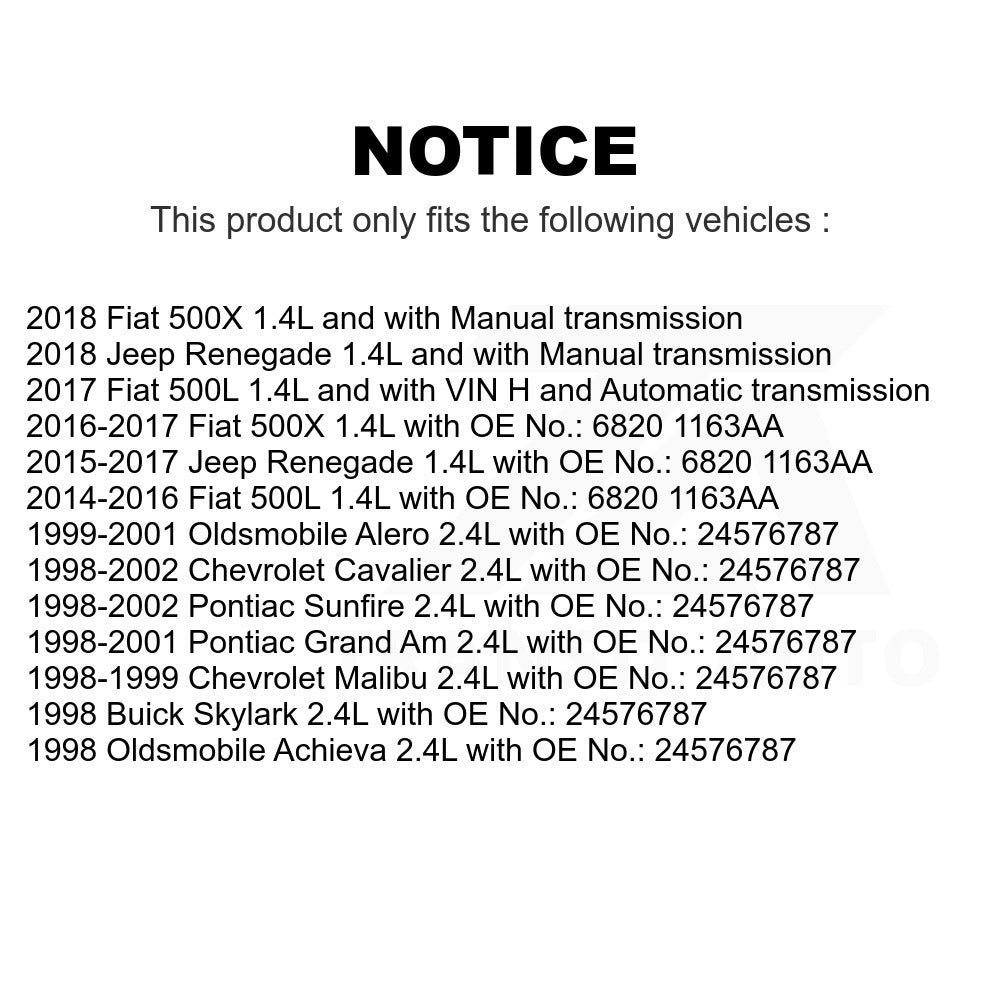 NOTICE

This product only fits the following vehicles :

2018 Fiat 500X 1.4L and with Manual transmission
2018 Jeep Renegade 1.4L and with Manual transmission
2017 Fiat 500L 1.4L and with VIN H and Automatic transmission
2016-2017 Fiat 500X 1.4L with OE No.: 6820 1163AA
2015-2017 Jeep Renegade 1.4L with OE No.: 6820 1163AA
2014-2016 Fiat 500L 1.4L with OE No.: 6820 1163AA
1999-2001 Oldsmobile Alero 2.4L with OE No.: 24576787
1998-2002 Chevrolet Cavalier 2.4L with OE No.: 24576787
1998-2002 Pontiac Sunfire 2.4L with OE No.: 24576787
1998-2001 Pontiac Grand Am 2.4L with OE No.: 24576787
1998-1999 Chevrolet Malibu 2.4L with OE No.: 24576787
1998 Buick Skylark 2.4L with OE No.: 24576787
1998 Oldsmobile Achieva 2.4L with OE No.: 24576787